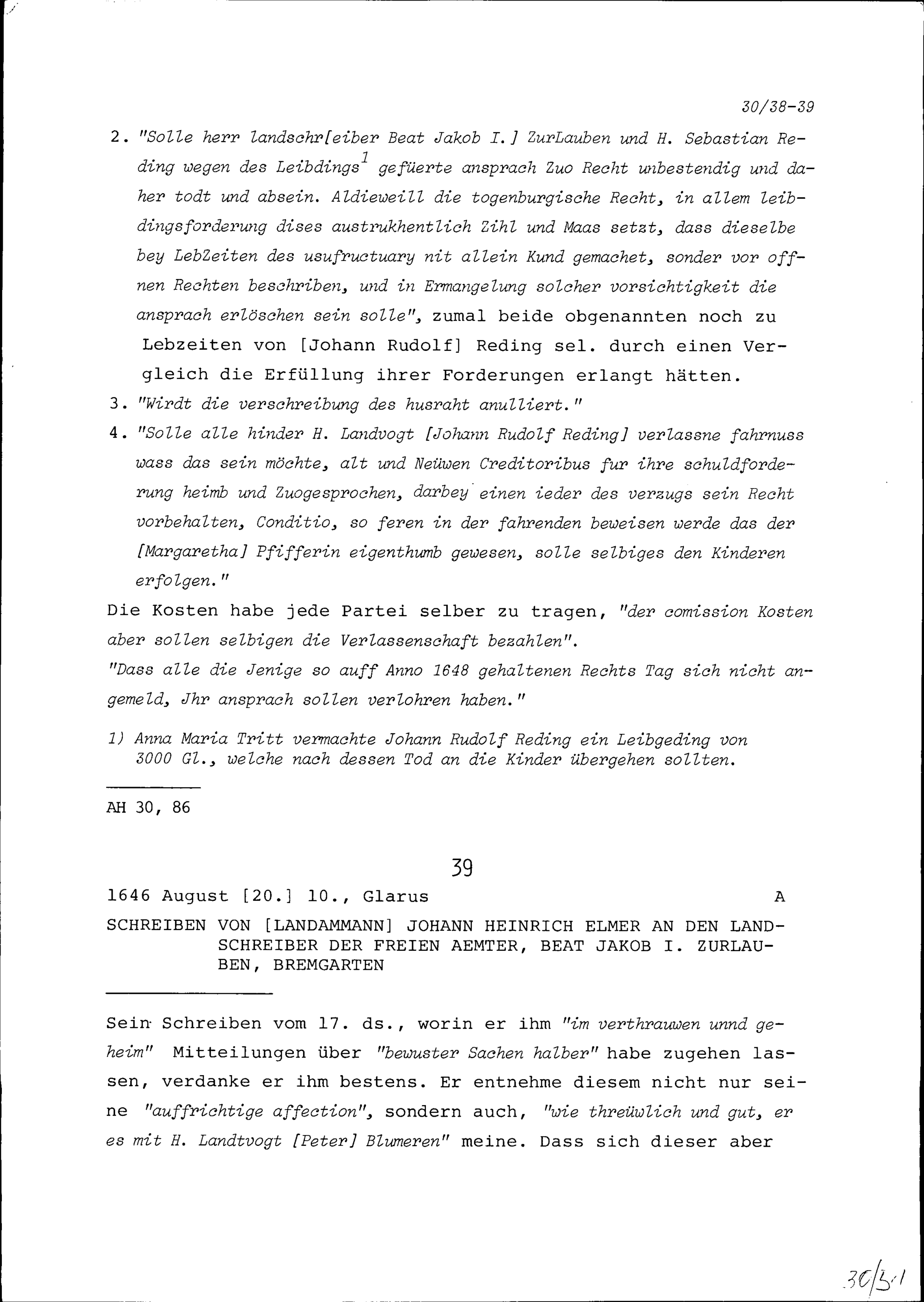 30/38-39

2. "Solle herr landschr[eiber Beat Jakob I.] ZurLauben und H. Sebastian Reding wegen des Leibdings$^1$ gefüerte ansprach Zuo Recht unbestendig und daher todt und absein. Aldieweill die togenburgische Recht, in allem leibdingsforderung dises austrukhentlich Zihl und Maas setzt, dass dieselbe bey LebZeiten des usufructuary nit allein Kund gemachet, sonder vor offnen Rechten beschriben, und in Ermangelung solcher vorsichtigkeit die ansprach erlöschen sein solle", zumal beide obgenannten noch zu Lebzeiten von [Johann Rudolf] Reding sel. durch einen Vergleich die Erfüllung ihrer Forderungen erlangt hätten.

3. "Wirdt die verschreibung des husraht anulliert."

4. "Solle alle hinder H. Landvogt [Johann Rudolf Reding] verlassne fahrnuss wass das sein möchte, alt und Neüwen Creditoribus fur ihre schuldforderung heimb und Zuogesprochen, darbey einen ieder des verzugs sein Recht vorbehalten, Conditio, so feren in der fahrenden beweisen werde das der [Margaretha] Pfifferin eigenthumb gewesen, solle selbiges den Kinderen erfolgen."

Die Kosten habe jede Partei selber zu tragen, "der comission Kosten aber sollen selbigen die Verlassenschaft bezahlen".
"Dass alle die Jenige so auff Anno 1648 gehaltenen Rechts Tag sich nicht angemeld, Jhr ansprach sollen verlohren haben."

1) Anna Maria Tritt vermachte Johann Rudolf Reding ein Leibgeding von 3000 Gl., welche nach dessen Tod an die Kinder übergehen sollten.

AH 30, 86

39

1646 August [20.] 10., Glarus A

SCHREIBEN VON [LANDAMMANN] JOHANN HEINRICH ELMER AN DEN LANDSCHREIBER DER FREIEN AEMTER, BEAT JAKOB I. ZURLAUBEN, BREMGARTEN

Sein Schreiben vom 17. ds., worin er ihm "im verthrauwen unnd geheim" Mitteilungen über "bewuster Sachen halber" habe zugehen lassen, verdanke er ihm bestens. Er entnehme diesem nicht nur seine "auffrichtige affection", sondern auch, "wie threüwlich und gut, er es mit H. Landtvogt [Peter] Blumeren" meine. Dass sich dieser aber

30/31